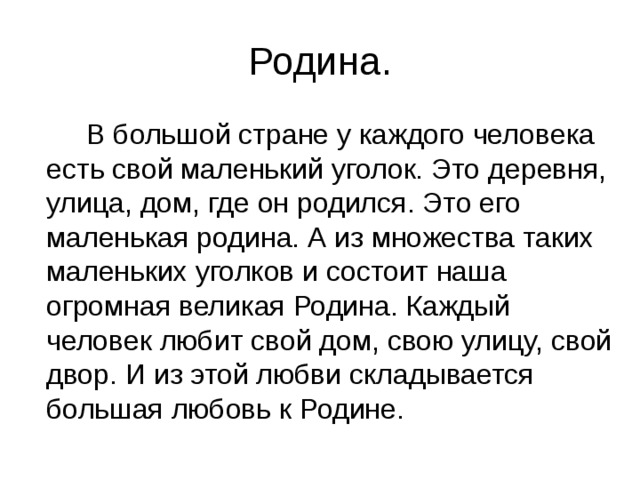 Родина.

В большой стране у каждого человека есть свой маленький уголок. Это деревня, улица, дом, где он родился. Это его маленькая родина. А из множества таких маленьких уголков и состоит наша огромная великая Родина. Каждый человек любит свой дом, свою улицу, свой двор. И из этой любви складывается большая любовь к Родине.